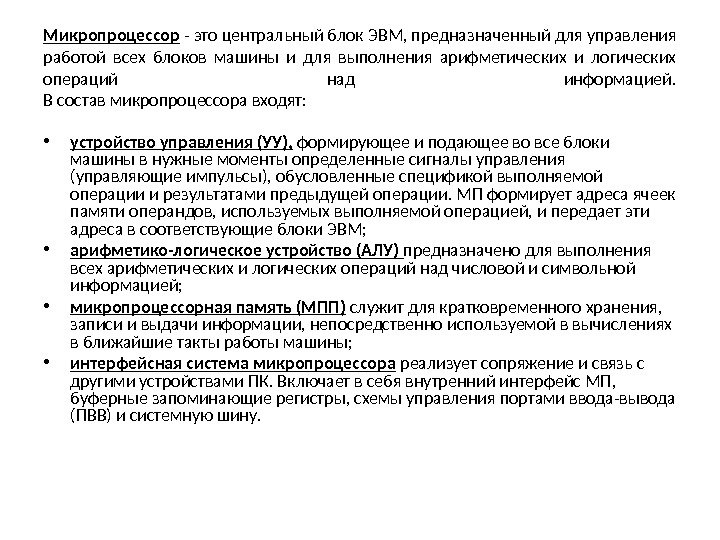 Микропроцессор - это центральный блок ЭВМ, предназначенный для управления работой всех блоков машины и для выполнения арифметических и логических операций над информацией.
В состав микропроцессора входят:

• устройство управления (УУ), формирующее и подающее во все блоки машины в нужные моменты определенные сигналы управления (управляющие импульсы), обусловленные спецификой выполняемой операции и результатами предыдущей операции. МП формирует адреса ячеек памяти операндов, используемых выполняемой операцией, и передает эти адреса в соответствующие блоки ЭВМ;
• арифметико-логическое устройство (АЛУ) предназначено для выполнения всех арифметических и логических операций над числовой и символьной информацией;
• микропроцессорная память (МПП) служит для кратковременного хранения, записи и выдачи информации, непосредственно используемой в вычислениях в ближайшие такты работы машины;
• интерфейсная система микропроцессора реализует сопряжение и связь с другими устройствами ПК. Включает в себя внутренний интерфейс МП, буферные запоминающие регистры, схемы управления портами ввода-вывода (ПВВ) и системную шину.